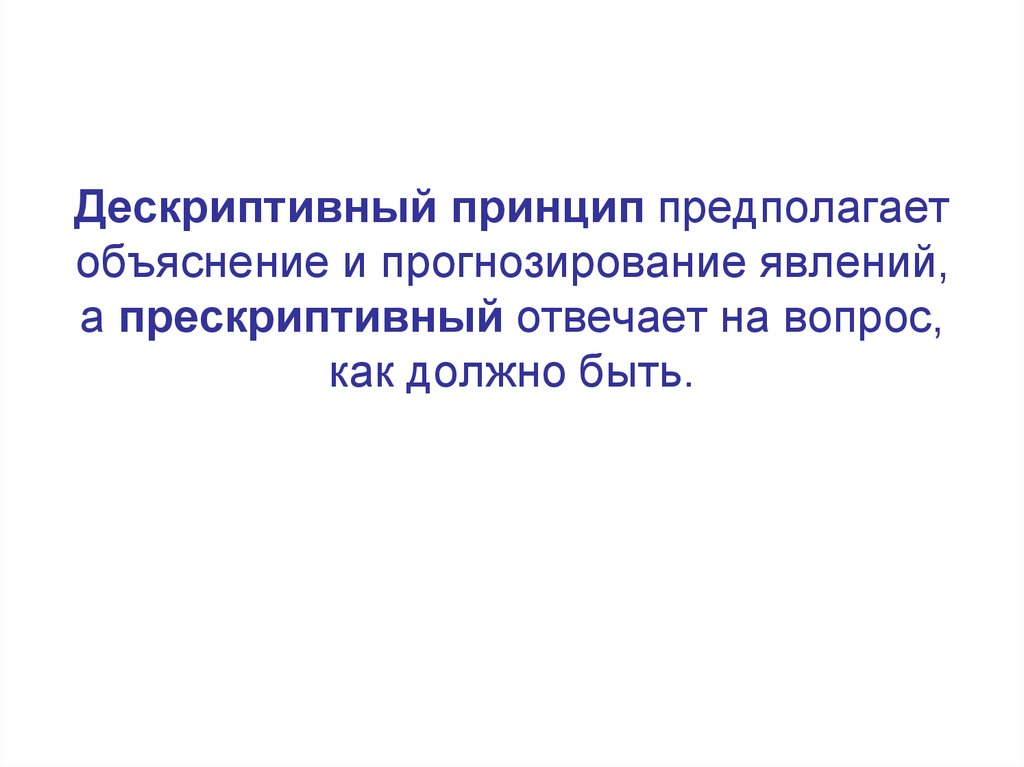 Дескриптивный принцип предполагает объяснение и прогнозирование явлений, а прескриптивный отвечает на вопрос, как должно быть.